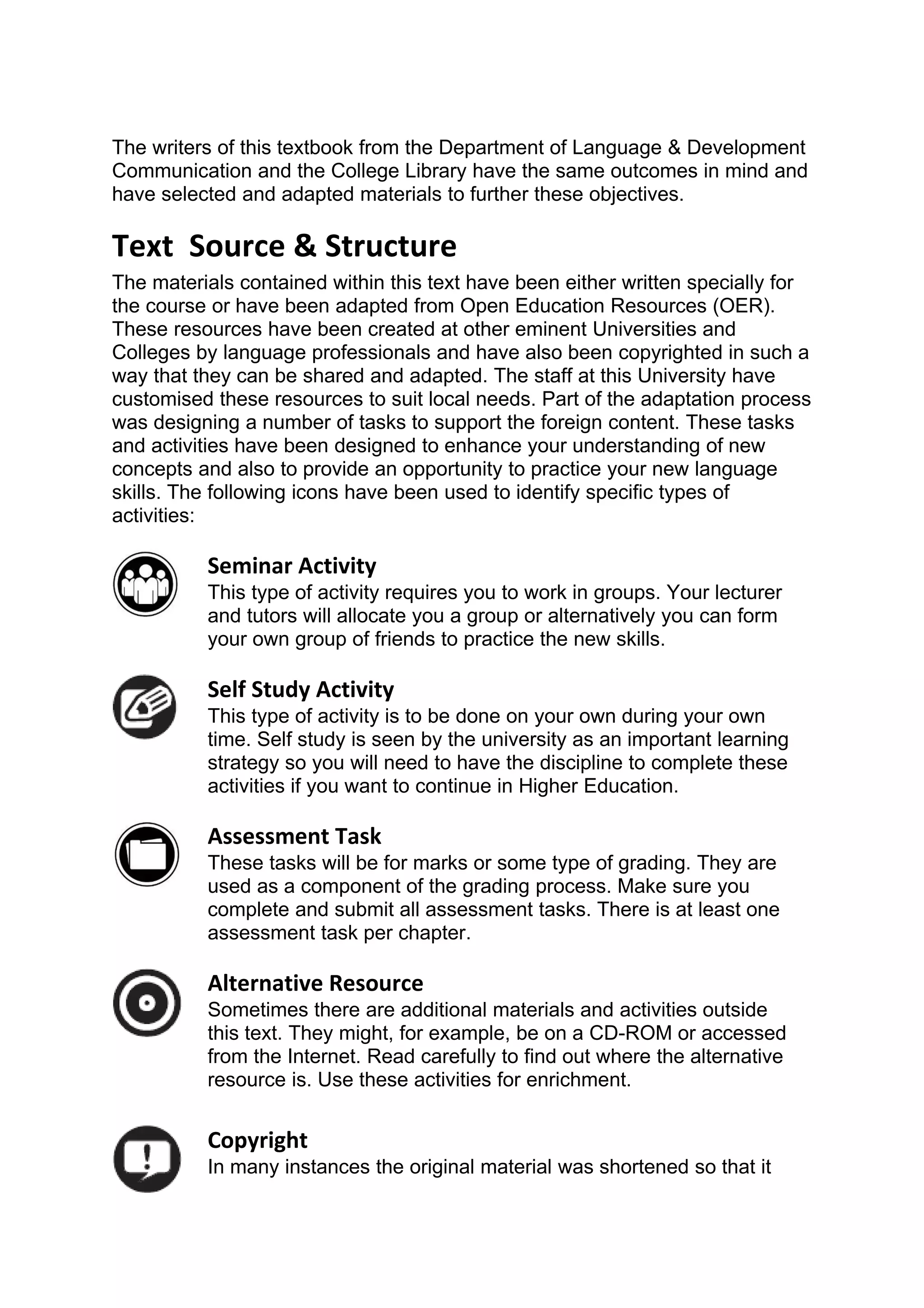 The writers of this textbook from the Department of Language & Development Communication and the College Library have the same outcomes in mind and have selected and adapted materials to further these objectives.

Text  Source & Structure

The materials contained within this text have been either written specially for the course or have been adapted from Open Education Resources (OER). These resources have been created at other eminent Universities and Colleges by language professionals and have also been copyrighted in such a way that they can be shared and adapted. The staff at this University have customised these resources to suit local needs. Part of the adaptation process was designing a number of tasks to support the foreign content. These tasks and activities have been designed to enhance your understanding of new concepts and also to provide an opportunity to practice your new language skills. The following icons have been used to identify specific types of activities:

Seminar Activity
This type of activity requires you to work in groups. Your lecturer and tutors will allocate you a group or alternatively you can form your own group of friends to practice the new skills.

Self Study Activity
This type of activity is to be done on your own during your own time. Self study is seen by the university as an important learning strategy so you will need to have the discipline to complete these activities if you want to continue in Higher Education.

Assessment Task
These tasks will be for marks or some type of grading. They are used as a component of the grading process. Make sure you complete and submit all assessment tasks. There is at least one assessment task per chapter.

Alternative Resource
Sometimes there are additional materials and activities outside this text. They might, for example, be on a CD-ROM or accessed from the Internet. Read carefully to find out where the alternative resource is. Use these activities for enrichment.

Copyright
In many instances the original material was shortened so that it